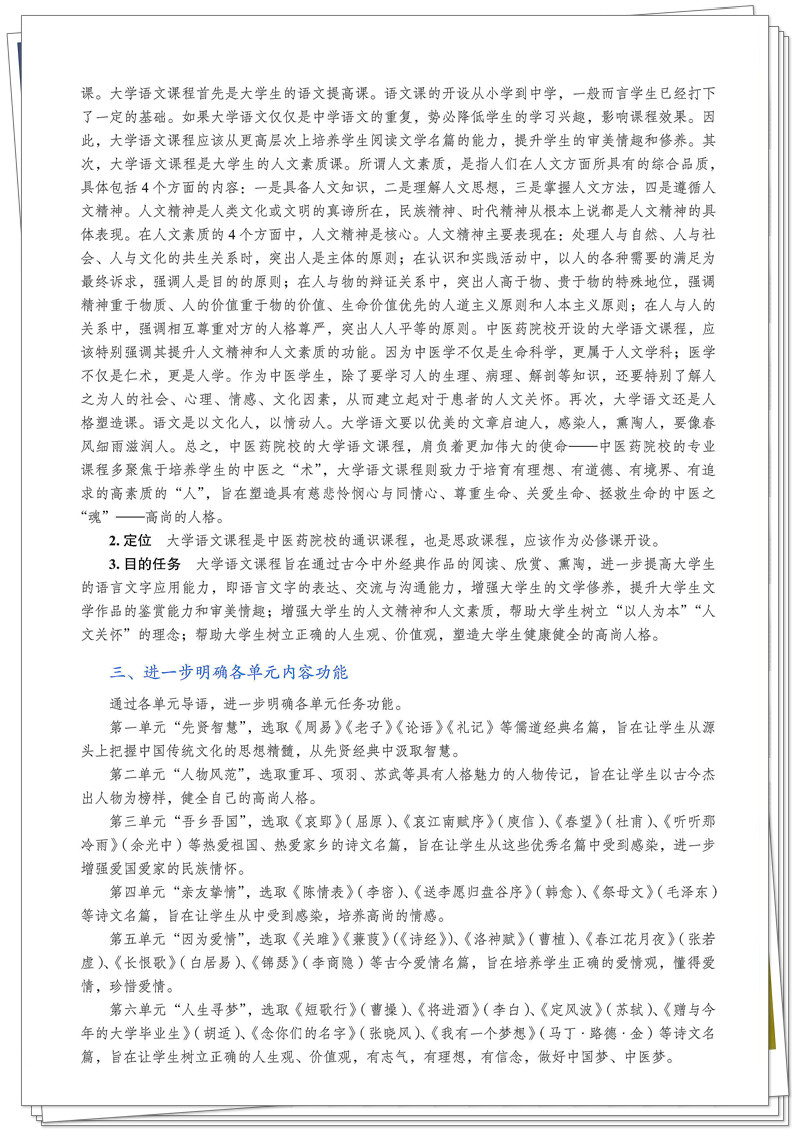 课。大学语文课程首先是大学生的语文提高课。语文课的开设从小学到中学，一般而言学生已经打下了一定的基础。如果大学语文仅仅是中学语文的重复，势必降低学生的学习兴趣，影响课程效果。因此，大学语文课程应该从更高层次上培养学生阅读文学名篇的能力，提升学生的审美情趣和修养。其次，大学语文课程是大学生的人文素质课。所谓人文素质，是指人们在人文方面所具有的综合品质，具体包括4个方面的内容：一是具备人文知识，二是理解人文思想，三是掌握人文方法，四是遵循人文精神。人文精神是人类文化或文明的真谛所在，民族精神、时代精神从根本上说都是人文精神的具体表现。在人文素质的4个方面中，人文精神是核心。人文精神主要表现在：处理人与自然、人与社会、人与文化的共生关系时，突出人是主体的原则；在认识和实践活动中，以人的各种需要的满足为最终诉求，强调人是目的的原则；在人与物的辩证关系中，突出人高于物、贵于物的特殊地位，强调精神重于物质、人的价值重于物的价值、生命价值优先的人道主义原则和人本主义原则；在人与人的关系中，强调相互尊重对方的人格尊严，突出人人平等的原则。中医药院校开设的大学语文课程，应该特别强调其提升人文精神和人文素质的功能。因为中医学不仅是生命科学，更属于人文学科；医学不仅是仁术，更是人学。作为中医学生，除了要学习人的生理、病理、解剖等知识，还要特别了解人之为人的社会、心理、情感、文化因素，从而建立起对于患者的人文关怀。再次，大学语文还是人格塑造课。语文是以文化人，以情动人。大学语文要以优美的文章启迪人，感染人，熏陶人，要像春风细雨滋润人。总之，中医药院校的大学语文课程，肩负着更加伟大的使命——中医药院校的专业课程多聚焦于培养学生的中医之“术”，大学语文课程则致力于培育有理想、有道德、有境界、有追求的高素质的“人”，旨在塑造具有慈悲怜悯心与同情心、尊重生命、关爱生命、拯救生命的中医之“魂”——高尚的人格。

2. 定位　大学语文课程是中医药院校的通识课程，也是思政课程，应该作为必修课开设。

3. 目的任务　大学语文课程旨在通过古今中外经典作品的阅读、欣赏、熏陶，进一步提高大学生的语言文字应用能力，即语言文字的表达、交流与沟通能力，增强大学生的文学修养，提升大学生文学作品的鉴赏能力和审美情趣；增强大学生的人文精神和人文素质，帮助大学生树立“以人为本”“人文关怀”的理念；帮助大学生树立正确的人生观、价值观，塑造大学生健康健全的高尚人格。

三、进一步明确各单元内容功能

通过各单元导语，进一步明确各单元任务功能。

第一单元“先贤智慧”，选取《周易》《老子》《论语》《礼记》等儒道经典名篇，旨在让学生从源头上把握中国传统文化的思想精髓，从先贤经典中汲取智慧。

第二单元“人物风范”，选取重耳、项羽、苏武等具有人格魅力的人物传记，旨在让学生以古今杰出人物为榜样，健全自己的高尚人格。

第三单元“吾乡吾国”，选取《哀郢》（屈原）、《哀江南赋序》（庾信）、《春望》（杜甫）、《听听那冷雨》（余光中）等热爱祖国、热爱家乡的诗文名篇，旨在让学生从这些优秀名篇中受到感染，进一步增强爱国爱家的民族情怀。

第四单元“亲友挚情”，选取《陈情表》（李密）、《送李愿归盘谷序》（韩愈）、《祭母文》（毛泽东）等诗文名篇，旨在让学生从中受到感染，培养高尚的情感。

第五单元“因为爱情”，选取《关雎》《蒹葭》（《诗经》）、《洛神赋》（曹植）、《春江花月夜》（张若虚）、《长恨歌》（白居易）、《锦瑟》（李商隐）等古今爱情名篇，旨在培养学生正确的爱情观，懂得爱情，珍惜爱情。

第六单元“人生寻梦”，选取《短歌行》（曹操）、《将进酒》（李白）、《定风波》（苏轼）、《赠与今年的大学毕业生》（胡适）、《念你们的名字》（张晓风）、《我有一个梦想》（马丁·路德·金）等诗文名篇，旨在让学生树立正确的人生观、价值观，有志气，有理想，有信念，做好中国梦、中医梦。